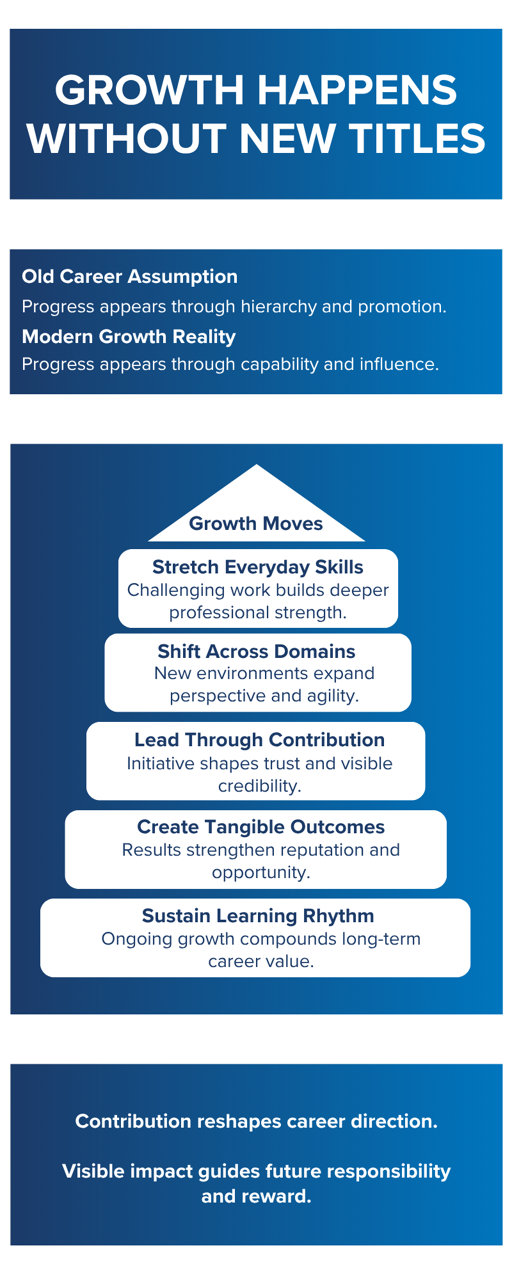 GROWTH HAPPENS WITHOUT NEW TITLES

Old Career Assumption

Progress appears through hierarchy and promotion.

Modern Growth Reality

Progress appears through capability and influence.

Growth Moves

Stretch Everyday Skills
Challenging work builds deeper professional strength.

Shift Across Domains
New environments expand perspective and agility.

Lead Through Contribution
Initiative shapes trust and visible credibility.

Create Tangible Outcomes
Results strengthen reputation and opportunity.

Sustain Learning Rhythm
Ongoing growth compounds long-term career value.

Contribution reshapes career direction.

Visible impact guides future responsibility and reward.